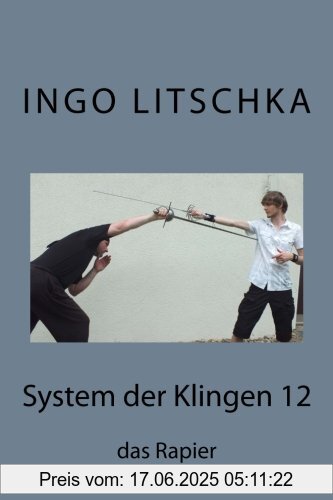 INGO LITSCHKA

System der Klingen 12

das Rapier

Preis vom: 17.06.2025 05:11:22